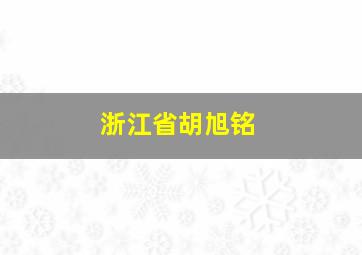 浙江省胡旭铭